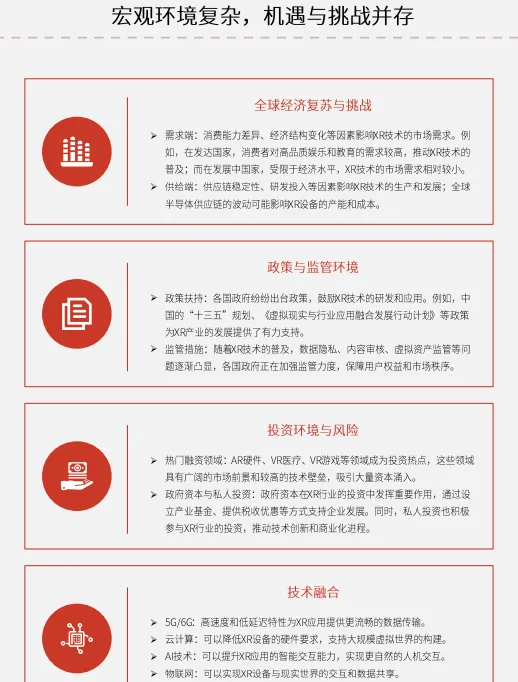 宏观环境复杂，机遇与挑战并存

全球经济复苏与挑战

➢ 需求端：消费能力差异、经济结构变化等因素影响XR技术的市场需求。例如，在发达国家，消费者对高品质娱乐和教育的需求较高，推动XR技术的普及；而在发展中国家，受限于经济水平，XR技术的市场需求相对较小。
➢ 供给端：供应链稳定性、研发投入等因素影响XR技术的生产和发展；全球半导体供应链的波动可能影响XR设备的产能和成本。

政策与监管环境

➢ 政策扶持：各国政府纷纷出台政策，鼓励XR技术的研发和应用。例如，中国的“十三五”规划、《虚拟现实与行业应用融合发展行动计划》等政策为XR产业的发展提供了有力支持。
➢ 监管措施：随着XR技术的普及，数据隐私、内容审核、虚拟资产监管等问题逐渐凸显，各国政府正在加强监管力度，保障用户权益和市场秩序。

投资环境与风险

➢ 热门融资领域：AR硬件、VR医疗、VR游戏等领域成为投资热点，这些领域具有广阔的市场前景和较高的技术壁垒，吸引大量资本涌入。
➢ 政府资本与私人投资：政府资本在XR行业的投资中发挥重要作用，通过设立产业基金、提供税收优惠等方式支持企业发展。同时，私人投资也积极参与XR行业的投资，推动技术创新和商业化进程。

技术融合

➢ 5G/6G：高速度和低延迟特性为XR应用提供更流畅的数据传输。
➢ 云计算：可以降低XR设备的硬件要求，支持大规模虚拟世界的构建。
➢ AI技术：可以提升XR应用的智能交互能力，实现更自然的人机交互。
➢ 物联网：可以实现XR设备与现实世界的交互和数据共享。